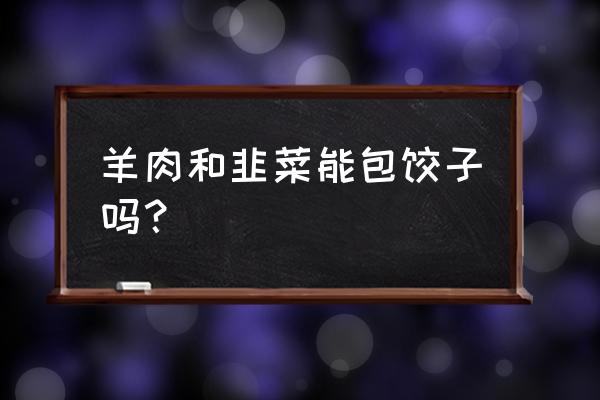 羊肉和韭菜能包饺子吗？